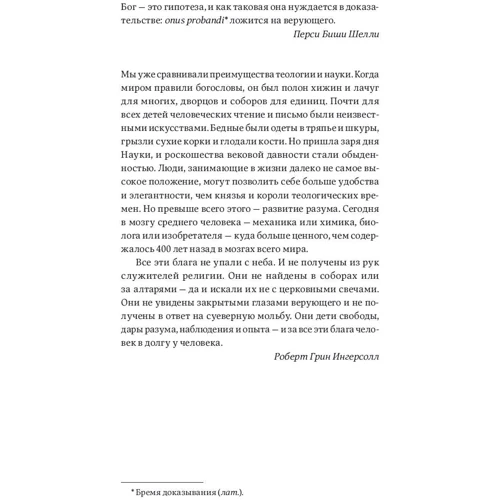 Бог — это гипотеза, и как таковая она нуждается в доказательстве: onus probandi* ложится на верующего.

Перси Биши Шелли

Мы уже сравнивали преимущества теологии и науки. Когда миром правили богословы, он был полон хижин и лачуг для многих, дворцов и соборов для единиц. Почти для всех детей человеческих чтение и письмо были неизвестными искусствами. Бедные были одеты в тряпье и шкуры, грызли сухие корки и глодали кости. Но пришла заря дня Науки, и роскошества вековой давности стали обыденностью. Люди, занимающие в жизни далеко не самое высокое положение, могут позволить себе больше удобства и элегантности, чем князья и короли теологических времен. Но превыше всего этого — развитие разума. Сегодня в мозгу среднего человека — механика или химика, биолога или изобретателя — куда больше ценного, чем содержалось 400 лет назад в мозгах всего мира.

Все эти блага не упали с неба. И не получены из рук служителей религии. Они не найдены в соборах или за алтарями — да и искали их не с церковными свечами. Они не увидены закрытыми глазами верующего и не получены в ответ на суеверную мольбу. Они дети свободы, дары разума, наблюдения и опыта — и за все эти блага человек в долгу у человека.

Роберт Грин Ингерсолл

* Бремя доказывания (лат.).